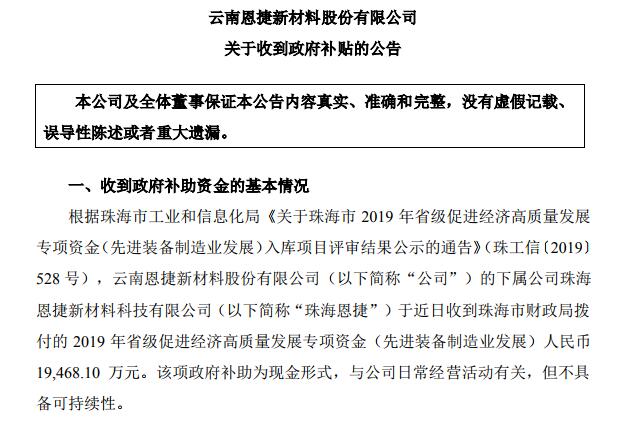 云南恩捷新材料股份有限公司
关于收到政府补贴的公告

本公司及全体董事保证本公告内容真实、准确和完整，没有虚假记载、误导性陈述或者重大遗漏。

一、收到政府补助资金的基本情况

根据珠海市工业和信息化局《关于珠海市 2019 年省级促进经济高质量发展专项资金（先进装备制造业发展）入库项目评审结果公示的通告》（珠工信〔2019〕528 号），云南恩捷新材料股份有限公司（以下简称“公司”）的下属公司珠海恩捷新材料科技有限公司（以下简称“珠海恩捷”）于近日收到珠海市财政局拨付的 2019 年省级促进经济高质量发展专项资金（先进装备制造业发展）人民币 19,468.10 万元。该项政府补助为现金形式，与公司日常经营活动有关，但不具备可持续性。